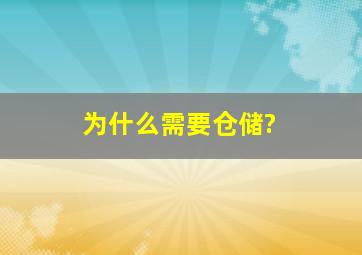 为什么需要仓储?